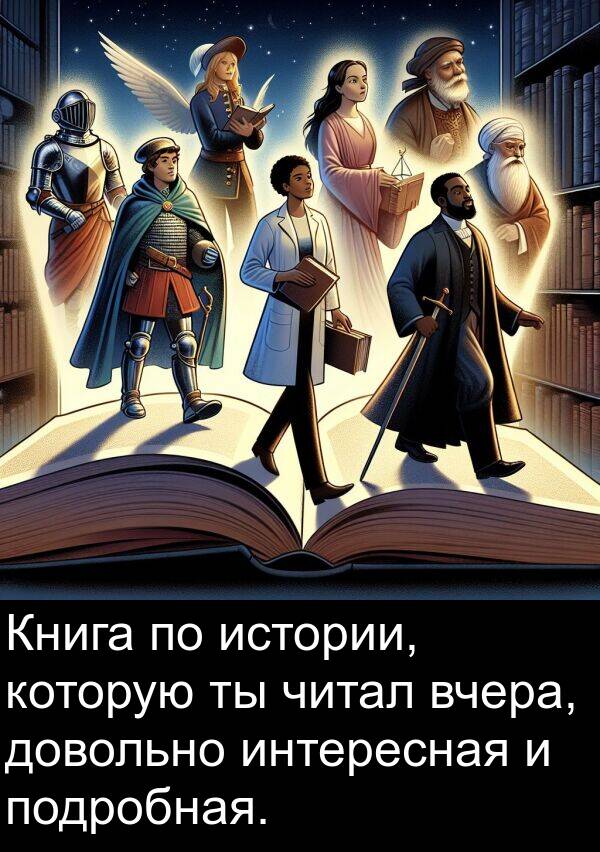 Книга по истории, которую ты читал вчера, довольно интересная и подробная.